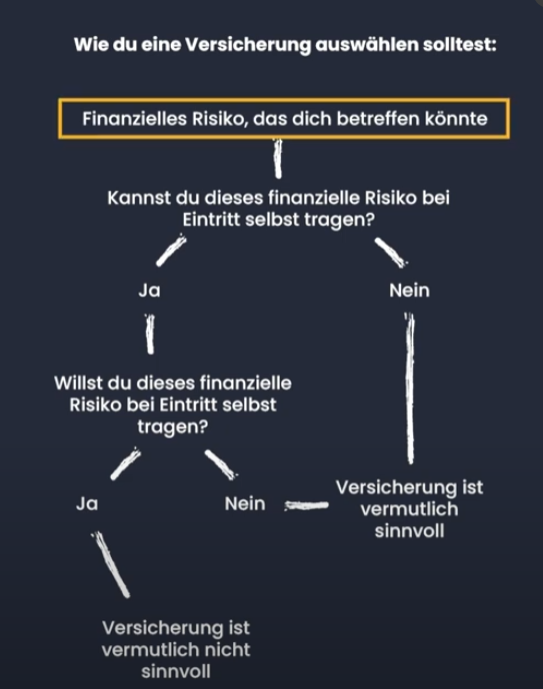 Wie du eine Versicherung auswählen solltest:

Finanzielles Risiko, das dich betreffen könnte

Kannst du dieses finanzielle Risiko bei Eintritt selbst tragen?

Ja

Nein

Willst du dieses finanzielle Risiko bei Eintritt selbst tragen?

Ja

Nein

Versicherung ist vermutlich sinnvoll

Versicherung ist vermutlich nicht sinnvoll